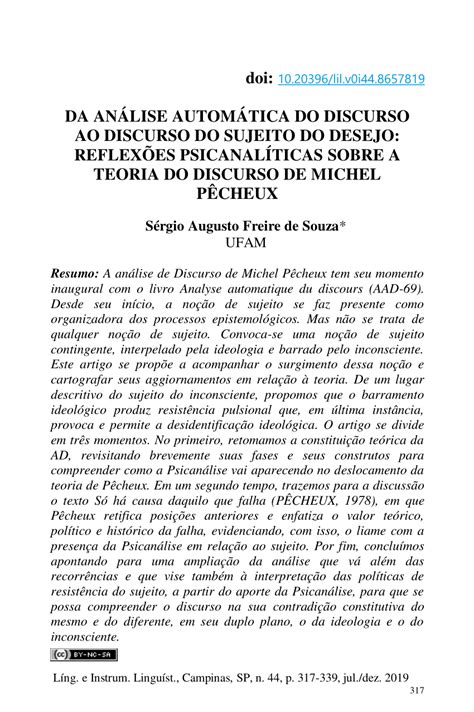 doi: 10.20396/lil.v0i44.8657819

DA ANÁLISE AUTOMÁTICA DO DISCURSO AO DISCURSO DO SUJEITO DO DESEJO: REFLEXÕES PSICANALÍTICAS SOBRE A TEORIA DO DISCURSO DE MICHEL PÊCHEUX

Sérgio Augusto Freire de Souza*
UFAM

Resumo: A análise de Discurso de Michel Pêcheux tem seu momento inaugural com o livro Analyse automatique du discours (AAD-69). Desde seu início, a noção de sujeito se faz presente como organizadora dos processos epistemológicos. Mas não se trata de qualquer noção de sujeito. Convoca-se uma noção de sujeito contingente, interpelado pela ideologia e barrado pelo inconsciente. Este artigo se propõe a acompanhar o surgimento dessa noção e cartografar seus aggiornamentos em relação à teoria. De um lugar descritivo do sujeito do inconsciente, propomos que o barramento ideológico produz resistência pulsional que, em última instância, provoca e permite a desidentificação ideológica. O artigo se divide em três momentos. No primeiro, retomamos a constituição teórica da AD, revisitando brevemente suas fases e seus construtos para compreender como a Psicanálise vai aparecendo no deslocamento da teoria de Pêcheux. Em um segundo tempo, trazemos para a discussão o texto Só há causa daquilo que falha (PÊCHEUX, 1978), em que Pêcheux retifica posições anteriores e enfatiza o valor teórico, político e histórico da falha, evidenciando, com isso, o liame com a presença da Psicanálise em relação ao sujeito. Por fim, concluímos apontando para uma ampliação da análise que vá além das recorrências e que vise também à interpretação das políticas de resistência do sujeito, a partir do aporte da Psicanálise, para que se possa compreender o discurso na sua contradição constitutiva do mesmo e do diferente, em seu duplo plano, o da ideologia e o do inconsciente.

BY-NC-SA

Líng. e Instrum. Linguíst., Campinas, SP, n. 44, p. 317-339, jul./dez. 2019
317